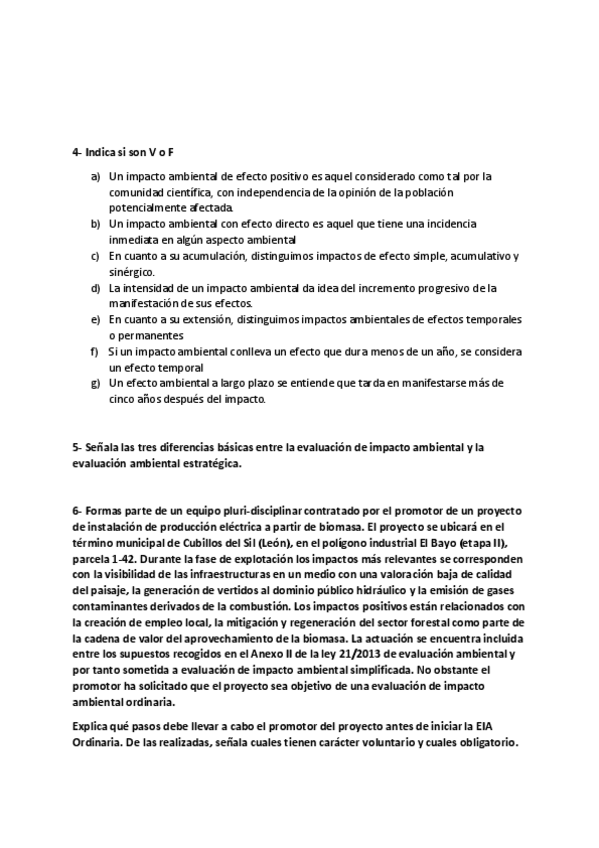 4- Indica si son V o F

a) Un impacto ambiental de efecto positivo es aquel considerado como tal por la comunidad científica, con independencia de la opinión de la población potencialmente afectada.
b) Un impacto ambiental con efecto directo es aquel que tiene una incidencia inmediata en algún aspecto ambiental
c) En cuanto a su acumulación, distinguimos impactos de efecto simple, acumulativo y sinérgico.
d) La intensidad de un impacto ambiental da idea del incremento progresivo de la manifestación de sus efectos.
e) En cuanto a su extensión, distinguimos impactos ambientales de efectos temporales o permanentes
f) Si un impacto ambiental conlleva un efecto que dura menos de un año, se considera un efecto temporal
g) Un efecto ambiental a largo plazo se entiende que tarda en manifestarse más de cinco años después del impacto.

5- Señala las tres diferencias básicas entre la evaluación de impacto ambiental y la evaluación ambiental estratégica.

6- Formas parte de un equipo pluri-disciplinar contratado por el promotor de un proyecto de instalación de producción eléctrica a partir de biomasa. El proyecto se ubicará en el término municipal de Cubillos del Sil (León), en el polígono industrial El Bayo (etapa II), parcela 1-42. Durante la fase de explotación los impactos más relevantes se corresponden con la visibilidad de las infraestructuras en un medio con una valoración baja de calidad del paisaje, la generación de vertidos al dominio público hidráulico y la emisión de gases contaminantes derivados de la combustión. Los impactos positivos están relacionados con la creación de empleo local, la mitigación y regeneración del sector forestal como parte de la cadena de valor del aprovechamiento de la biomasa. La actuación se encuentra incluida entre los supuestos recogidos en el Anexo II de la ley 21/2013 de evaluación ambiental y por tanto sometida a evaluación de impacto ambiental simplificada. No obstante el promotor ha solicitado que el proyecto sea objetivo de una evaluación de impacto ambiental ordinaria.

Explica qué pasos debe llevar a cabo el promotor del proyecto antes de iniciar la EIA Ordinaria. De las realizadas, señala cuales tienen carácter voluntario y cuales obligatorio.